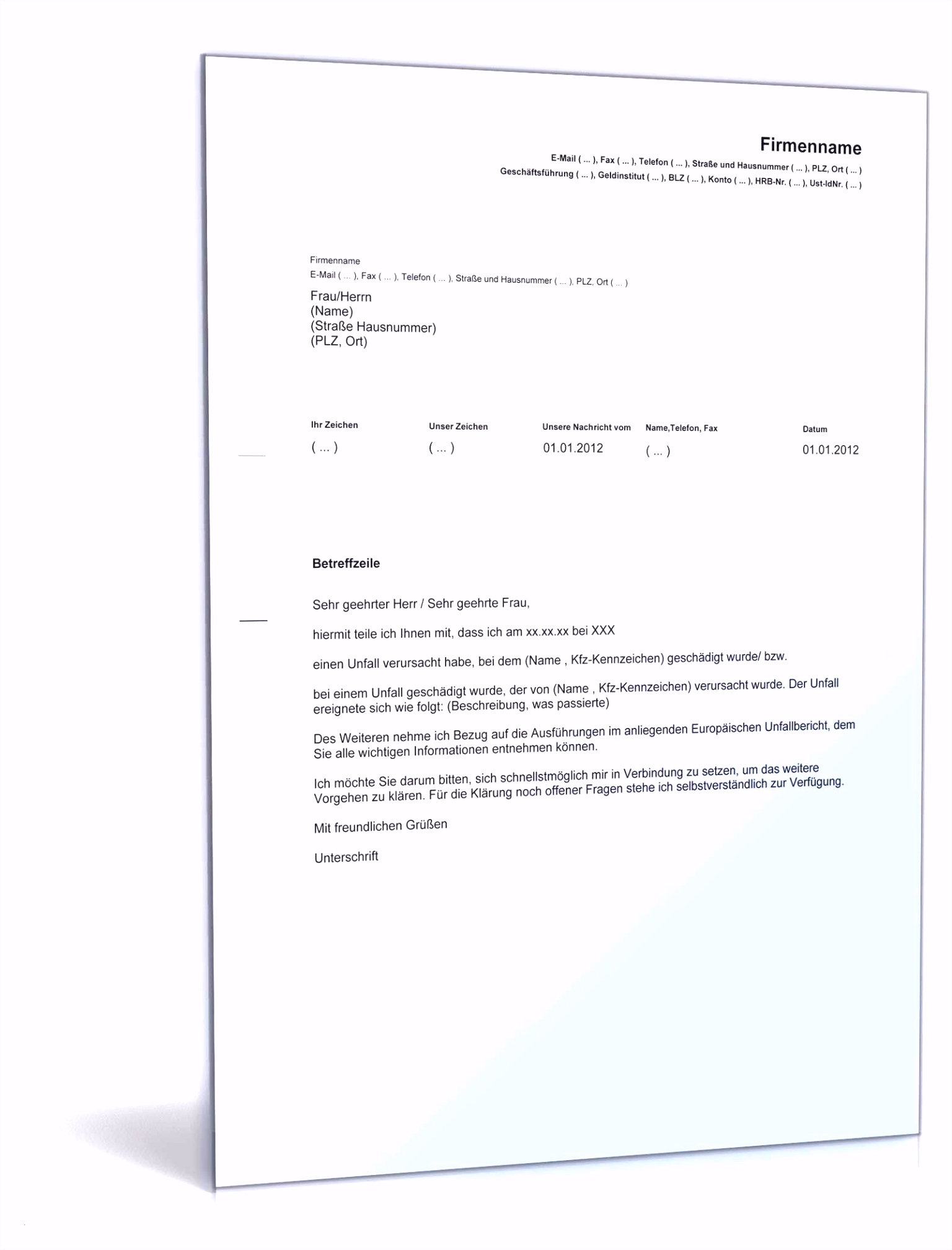 Firmenname
E-Mail ( ... ), Fax ( ... ), Telefon ( ... ), Straße und Hausnummer ( ... ), PLZ, Ort ( ... )
Geschäftsführung ( ... ), Geldinstitut ( ... ), BLZ ( ... ), Konto ( ... ), HRB-Nr. ( ... ), Ust-IdNr. ( ... )

Firmenname
E-Mail ( ... ), Fax ( ... ), Telefon ( ... ), Straße und Hausnummer ( ... ), PLZ, Ort ( ... )

Frau/Herrn
(Name)
(Straße Hausnummer)
(PLZ, Ort)

| Ihr Zeichen | Unser Zeichen | Unsere Nachricht vom | Name,Telefon, Fax | Datum |
|---|---|---|---|---|
| ( ... ) | ( ... ) | 01.01.2012 | ( ... ) | 01.01.2012 |

Betreffzeile

Sehr geehrter Herr / Sehr geehrte Frau,

hiermit teile ich Ihnen mit, dass ich am xx.xx.xx bei XXX

einen Unfall verursacht habe, bei dem (Name , Kfz-Kennzeichen) geschädigt wurde/ bzw.

bei einem Unfall geschädigt wurde, der von (Name , Kfz-Kennzeichen) verursacht wurde. Der Unfall ereignete sich wie folgt: (Beschreibung, was passierte)

Des Weiteren nehme ich Bezug auf die Ausführungen im anliegenden Europäischen Unfallbericht, dem Sie alle wichtigen Informationen entnehmen können.

Ich möchte Sie darum bitten, sich schnellstmöglich mir in Verbindung zu setzen, um das weitere Vorgehen zu klären. Für die Klärung noch offener Fragen stehe ich selbstverständlich zur Verfügung.

Mit freundlichen Grüßen

Unterschrift